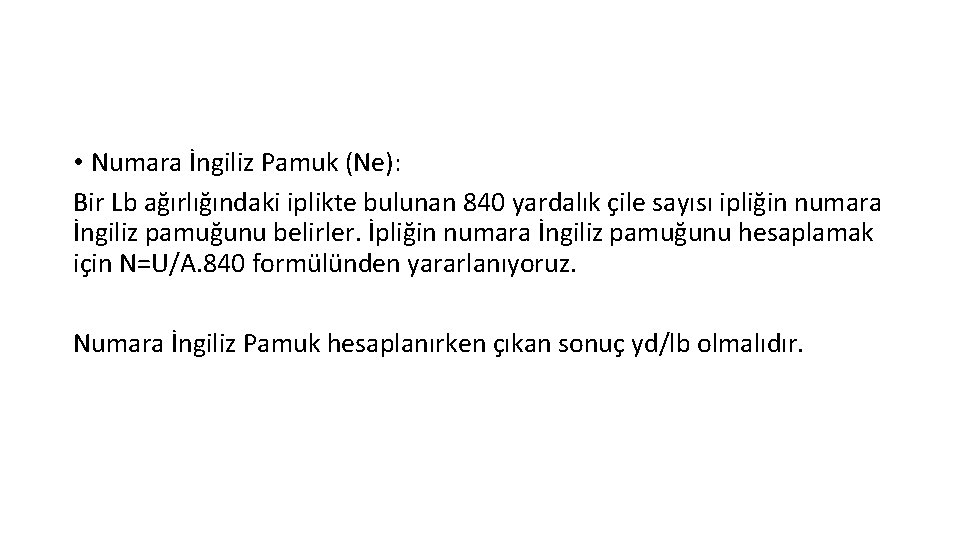 • Numara İngiliz Pamuk (Ne):

Bir Lb ağırlığındaki iplikte bulunan 840 yardalık çile sayısı ipliğin numara İngiliz pamuğunu belirler. İpliğin numara İngiliz pamuğunu hesaplamak için N=U/A.840 formülünden yararlanıyoruz.

Numara İngiliz Pamuk hesaplanırken çıkan sonuç yd/lb olmalıdır.